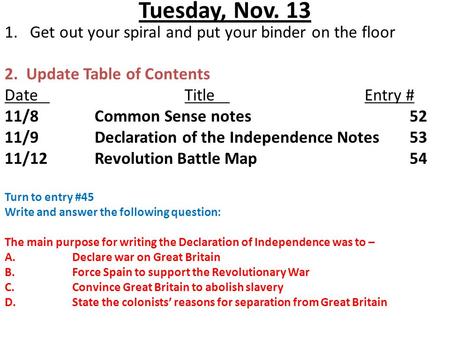 Tuesday, Nov. 13

1. Get out your spiral and put your binder on the floor

2. Update Table of Contents

| Date | Title | Entry # |
|---|---|---|
| 11/8 | Common Sense notes | 52 |
| 11/9 | Declaration of the Independence Notes | 53 |
| 11/12 | Revolution Battle Map | 54 |

Turn to entry #45
Write and answer the following question:

The main purpose for writing the Declaration of Independence was to –
A. Declare war on Great Britain
B. Force Spain to support the Revolutionary War
C. Convince Great Britain to abolish slavery
D. State the colonists' reasons for separation from Great Britain